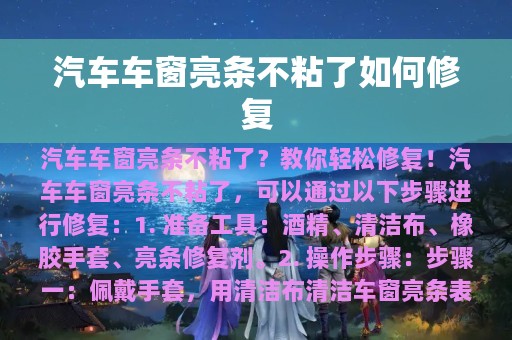 汽车车窗亮条不粘了如何修复

汽车车窗亮条不粘了？教你轻松修复！汽车车窗亮条不粘了，可以通过以下步骤进行修复：1. 准备工具：酒精、清洁布、橡胶手套、亮条修复剂。2. 操作步骤：步骤一：佩戴手套，用清洁布清洁车窗亮条表